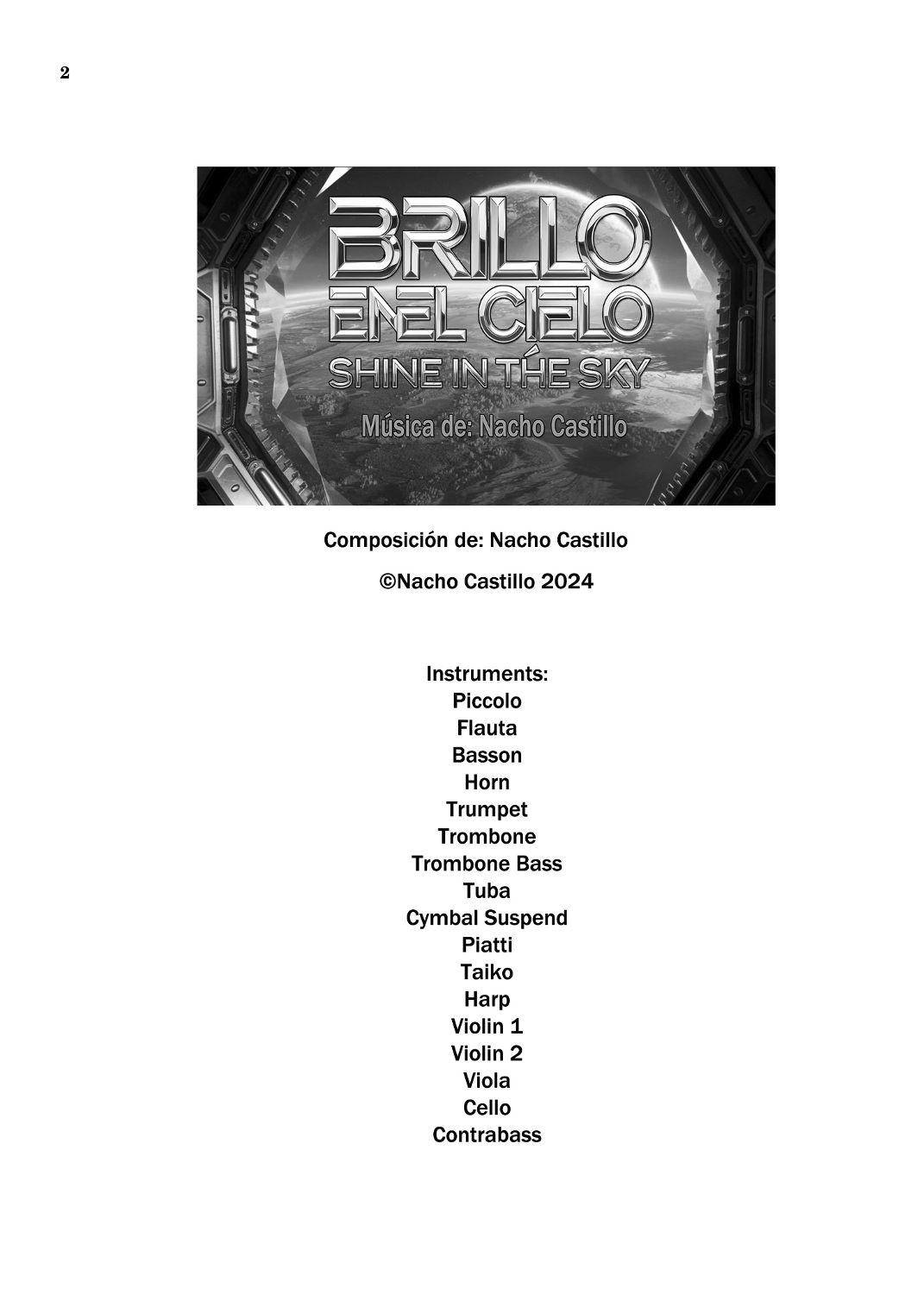 2

BRILLO
EN EL CIELO
SHINE IN THE SKY
Música de: Nacho Castillo

Composición de: Nacho Castillo

©Nacho Castillo 2024

Instruments:
Piccolo
Flauta
Basson
Horn
Trumpet
Trombone
Trombone Bass
Tuba
Cymbal Suspend
Piatti
Taiko
Harp
Violin 1
Violin 2
Viola
Cello
Contrabass